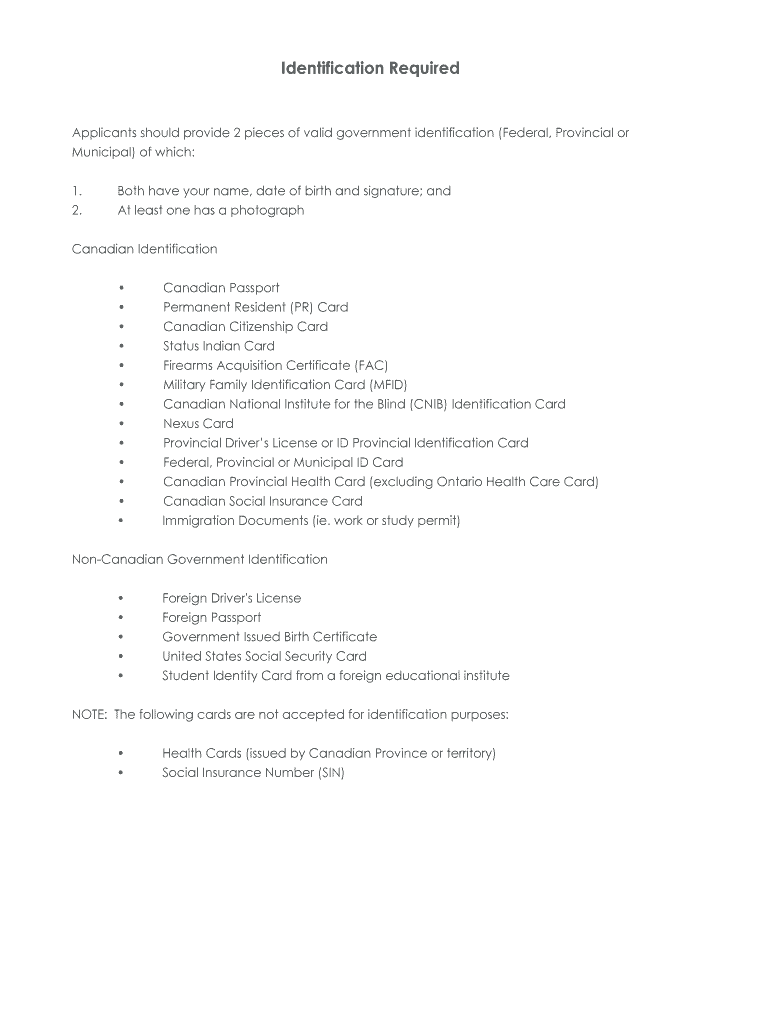 Identification Required

Applicants should provide 2 pieces of valid government identification (Federal, Provincial or Municipal) of which:

1. Both have your name, date of birth and signature; and
2. At least one has a photograph

Canadian Identification

• Canadian Passport
• Permanent Resident (PR) Card
• Canadian Citizenship Card
• Status Indian Card
• Firearms Acquisition Certificate (FAC)
• Military Family Identification Card (MFID)
• Canadian National Institute for the Blind (CNIB) Identification Card
• Nexus Card
• Provincial Driver's License or ID Provincial Identification Card
• Federal, Provincial or Municipal ID Card
• Canadian Provincial Health Card (excluding Ontario Health Care Card)
• Canadian Social Insurance Card
• Immigration Documents (ie. work or study permit)

Non-Canadian Government Identification

• Foreign Driver's License
• Foreign Passport
• Government Issued Birth Certificate
• United States Social Security Card
• Student Identity Card from a foreign educational institute

NOTE: The following cards are not accepted for identification purposes:

• Health Cards (issued by Canadian Province or territory)
• Social Insurance Number (SIN)